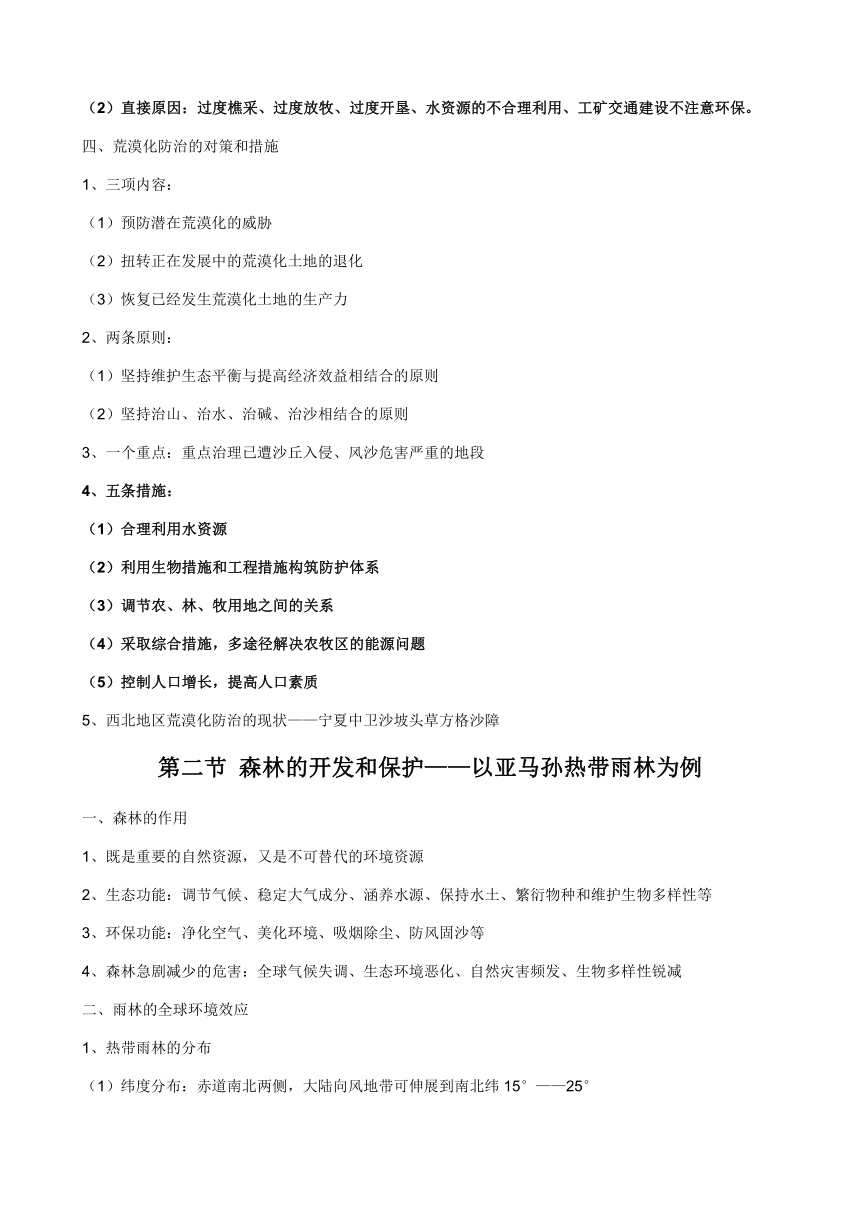 （2）直接原因：过度樵采、过度放牧、过度开垦、水资源的不合理利用、工矿交通建设不注意环保。

四、荒漠化防治的对策和措施

1、三项内容：

（1）预防潜在荒漠化的威胁

（2）扭转正在发展中的荒漠化土地的退化

（3）恢复已经发生荒漠化土地的生产力

2、两条原则：

（1）坚持维护生态平衡与提高经济效益相结合的原则

（2）坚持治山、治水、治碱、治沙相结合的原则

3、一个重点：重点治理已遭沙丘入侵、风沙危害严重的地段

4、五条措施：

（1）合理利用水资源

（2）利用生物措施和工程措施构筑防护体系

（3）调节农、林、牧用地之间的关系

（4）采取综合措施，多途径解决农牧区的能源问题

（5）控制人口增长，提高人口素质

5、西北地区荒漠化防治的现状——宁夏中卫沙坡头草方格沙障

第二节 森林的开发和保护——以亚马孙热带雨林为例

一、森林的作用

1、既是重要的自然资源，又是不可替代的环境资源

2、生态功能：调节气候、稳定大气成分、涵养水源、保持水土、繁衍物种和维护生物多样性等

3、环保功能：净化空气、美化环境、吸烟除尘、防风固沙等

4、森林急剧减少的危害：全球气候失调、生态环境恶化、自然灾害频发、生物多样性锐减

二、雨林的全球环境效应

1、热带雨林的分布

（1）纬度分布：赤道南北两侧，大陆向风地带可伸展到南北纬 15°——25°